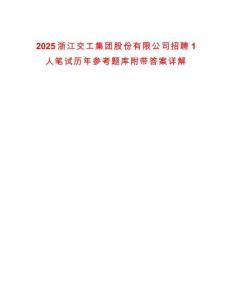 2025浙江交工集团股份有限公司招聘1人笔试历年参考题库附带答案详解